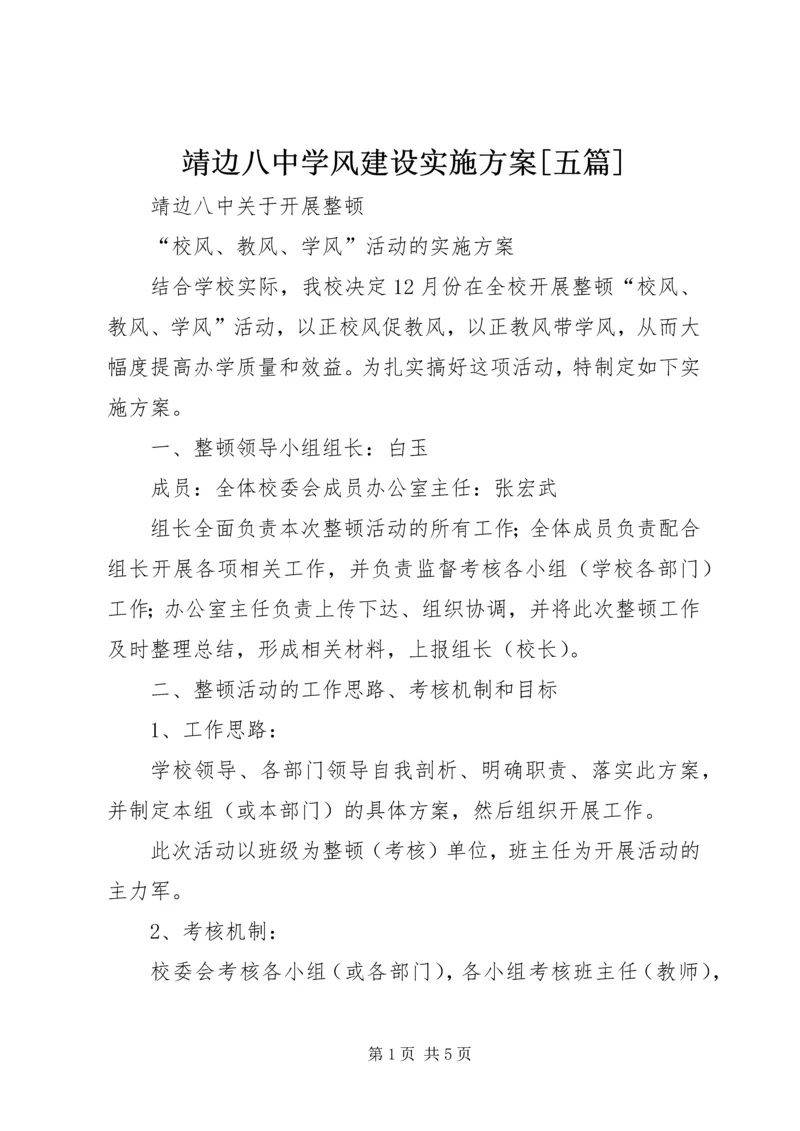 靖边八中学风建设实施方案[五篇]

靖边八中关于开展整顿

“校风、教风、学风”活动的实施方案

结合学校实际，我校决定12月份在全校开展整顿“校风、教风、学风”活动，以正校风促教风，以正教风带学风，从而大幅度提高办学质量和效益。为扎实搞好这项活动，特制定如下实施方案。

一、整顿领导小组组长：白玉

成员：全体校委会成员办公室主任：张宏武

组长全面负责本次整顿活动的所有工作；全体成员负责配合组长开展各项相关工作，并负责监督考核各小组（学校各部门）工作；办公室主任负责上传下达、组织协调，并将此次整顿工作及时整理总结，形成相关材料，上报组长（校长）。

二、整顿活动的工作思路、考核机制和目标

1、工作思路：

学校领导、各部门领导自我剖析、明确职责、落实此方案，并制定本组（或本部门）的具体方案，然后组织开展工作。

此次活动以班级为整顿（考核）单位，班主任为开展活动的主力军。

2、考核机制：

校委会考核各小组（或各部门），各小组考核班主任（教师），

第1页 共5页